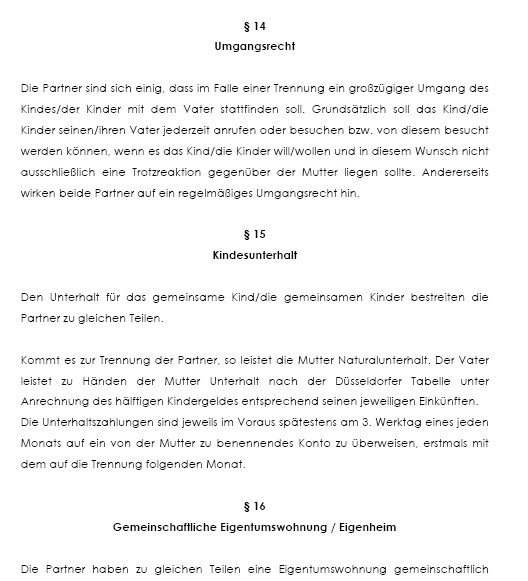 § 14
Umgangsrecht

Die Partner sind sich einig, dass im Falle einer Trennung ein großzügiger Umgang des Kindes/der Kinder mit dem Vater stattfinden soll. Grundsätzlich soll das Kind/die Kinder seinen/ihren Vater jederzeit anrufen oder besuchen bzw. von diesem besucht werden können, wenn es das Kind/die Kinder will/wollen und in diesem Wunsch nicht ausschließlich eine Trotzreaktion gegenüber der Mutter liegen sollte. Andererseits wirken beide Partner auf ein regelmäßiges Umgangsrecht hin.

§ 15
Kindesunterhalt

Den Unterhalt für das gemeinsame Kind/die gemeinsamen Kinder bestreiten die Partner zu gleichen Teilen.

Kommt es zur Trennung der Partner, so leistet die Mutter Naturalunterhalt. Der Vater leistet zu Händen der Mutter Unterhalt nach der Düsseldorfer Tabelle unter Anrechnung des hälftigen Kindergeldes entsprechend seinen jeweiligen Einkünften.
Die Unterhaltszahlungen sind jeweils im Voraus spätestens am 3. Werktag eines jeden Monats auf ein von der Mutter zu benennendes Konto zu überweisen, erstmals mit dem auf die Trennung folgenden Monat.

§ 16
Gemeinschaftliche Eigentumswohnung / Eigenheim

Die Partner haben zu gleichen Teilen eine Eigentumswohnung gemeinschaftlich